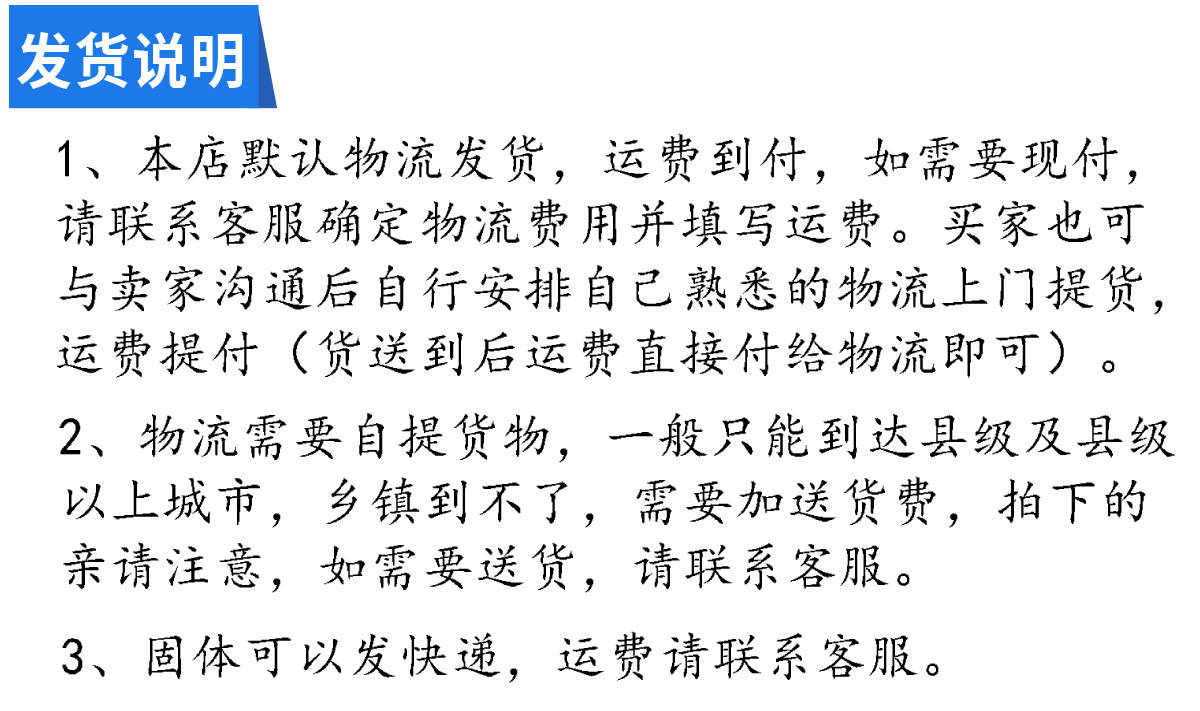 发货说明

1、本店默认物流发货，运费到付，如需要现付，请联系客服确定物流费用并填写运费。买家也可与卖家沟通后自行安排自己熟悉的物流上门提货，运费提付（货送到后运费直接付给物流即可）。

2、物流需要自提货物，一般只能到达县级及县级以上城市，乡镇到不了，需要加送货费，拍下的亲请注意，如需要送货，请联系客服。

3、固体可以发快递，运费请联系客服。